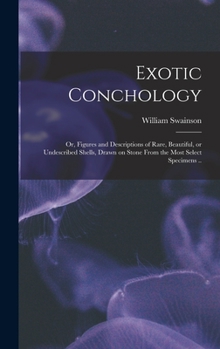 Exotic Conchology

William Swainson

Or, Figures and Descriptions of Rare, Beautiful, or Undescribed Shells, Drawn on Stone From the Most Select Specimens ..